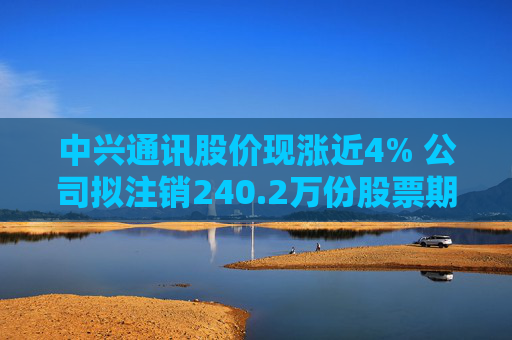 中兴通讯股价现涨近4% 公司拟注销240.2万份股票期